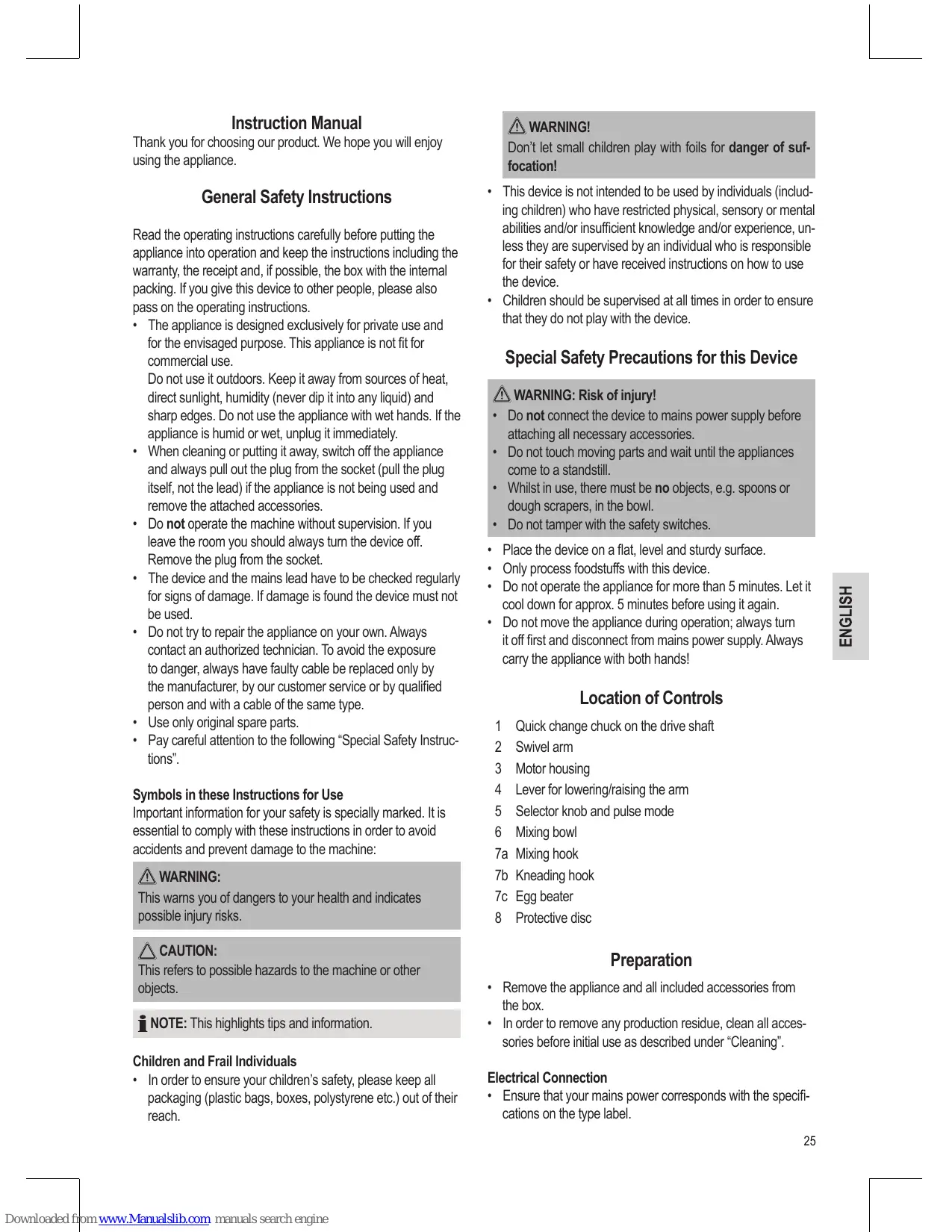 Instruction Manual

Thank you for choosing our product. We hope you will enjoy using the appliance.

General Safety Instructions

Read the operating instructions carefully before putting the appliance into operation and keep the instructions including the warranty, the receipt and, if possible, the box with the internal packing. If you give this device to other people, please also pass on the operating instructions.

• The appliance is designed exclusively for private use and for the envisaged purpose. This appliance is not fit for commercial use.
Do not use it outdoors. Keep it away from sources of heat, direct sunlight, humidity (never dip it into any liquid) and sharp edges. Do not use the appliance with wet hands. If the appliance is humid or wet, unplug it immediately.
• When cleaning or putting it away, switch off the appliance and always pull out the plug from the socket (pull the plug itself, not the lead) if the appliance is not being used and remove the attached accessories.
• Do not operate the machine without supervision. If you leave the room you should always turn the device off. Remove the plug from the socket.
• The device and the mains lead have to be checked regularly for signs of damage. If damage is found the device must not be used.
• Do not try to repair the appliance on your own. Always contact an authorized technician. To avoid the exposure to danger, always have faulty cable be replaced only by the manufacturer, by our customer service or by qualified person and with a cable of the same type.
• Use only original spare parts.
• Pay careful attention to the following “Special Safety Instructions”.

Symbols in these Instructions for Use
Important information for your safety is specially marked. It is essential to comply with these instructions in order to avoid accidents and prevent damage to the machine:

WARNING:
This warns you of dangers to your health and indicates possible injury risks.

CAUTION:
This refers to possible hazards to the machine or other objects.

NOTE: This highlights tips and information.

Children and Frail Individuals
• In order to ensure your children’s safety, please keep all packaging (plastic bags, boxes, polystyrene etc.) out of their reach.

WARNING!
Don’t let small children play with foils for danger of suffocation!

• This device is not intended to be used by individuals (including children) who have restricted physical, sensory or mental abilities and/or insufficient knowledge and/or experience, unless they are supervised by an individual who is responsible for their safety or have received instructions on how to use the device.
• Children should be supervised at all times in order to ensure that they do not play with the device.

Special Safety Precautions for this Device

WARNING: Risk of injury!
• Do not connect the device to mains power supply before attaching all necessary accessories.
• Do not touch moving parts and wait until the appliances come to a standstill.
• Whilst in use, there must be no objects, e.g. spoons or dough scrapers, in the bowl.
• Do not tamper with the safety switches.

• Place the device on a flat, level and sturdy surface.
• Only process foodstuffs with this device.
• Do not operate the appliance for more than 5 minutes. Let it cool down for approx. 5 minutes before using it again.
• Do not move the appliance during operation; always turn it off first and disconnect from mains power supply. Always carry the appliance with both hands!

Location of Controls

1 Quick change chuck on the drive shaft
2 Swivel arm
3 Motor housing
4 Lever for lowering/raising the arm
5 Selector knob and pulse mode
6 Mixing bowl
7a Mixing hook
7b Kneading hook
7c Egg beater
8 Protective disc

Preparation

• Remove the appliance and all included accessories from the box.
• In order to remove any production residue, clean all accessories before initial use as described under “Cleaning”.

Electrical Connection
• Ensure that your mains power corresponds with the specifications on the type label.

ENGLISH

25

Downloaded from www.Manualslib.com manuals search engine